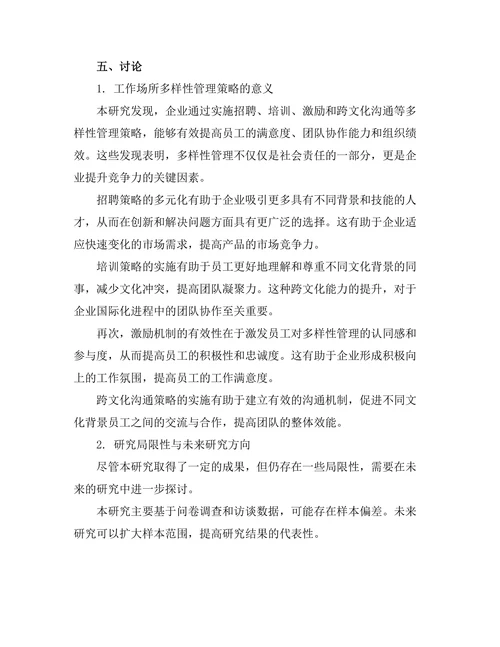 五、讨论

1. 工作场所多样性管理策略的意义

本研究发现，企业通过实施招聘、培训、激励和跨文化沟通等多样性管理策略，能够有效提高员工的满意度、团队协作能力和组织绩效。这些发现表明，多样性管理不仅仅是社会责任的一部分，更是企业提升竞争力的关键因素。

招聘策略的多元化有助于企业吸引更多具有不同背景和技能的人才，从而在创新和解决问题方面具有更广泛的选择。这有助于企业适应快速变化的市场需求，提高产品的市场竞争力。

培训策略的实施有助于员工更好地理解和尊重不同文化背景的同事，减少文化冲突，提高团队凝聚力。这种跨文化能力的提升，对于企业国际化进程中的团队协作至关重要。

再次，激励机制的有效性在于激发员工对多样性管理的认同感和参与度，从而提高员工的积极性和忠诚度。这有助于企业形成积极向上的工作氛围，提高员工的工作满意度。

跨文化沟通策略的实施有助于建立有效的沟通机制，促进不同文化背景员工之间的交流与合作，提高团队的整体效能。

2. 研究局限性与未来研究方向

尽管本研究取得了一定的成果，但仍存在一些局限性，需要在未来的研究中进一步探讨。

本研究主要基于问卷调查和访谈数据，可能存在样本偏差。未来研究可以扩大样本范围，提高研究结果的代表性。